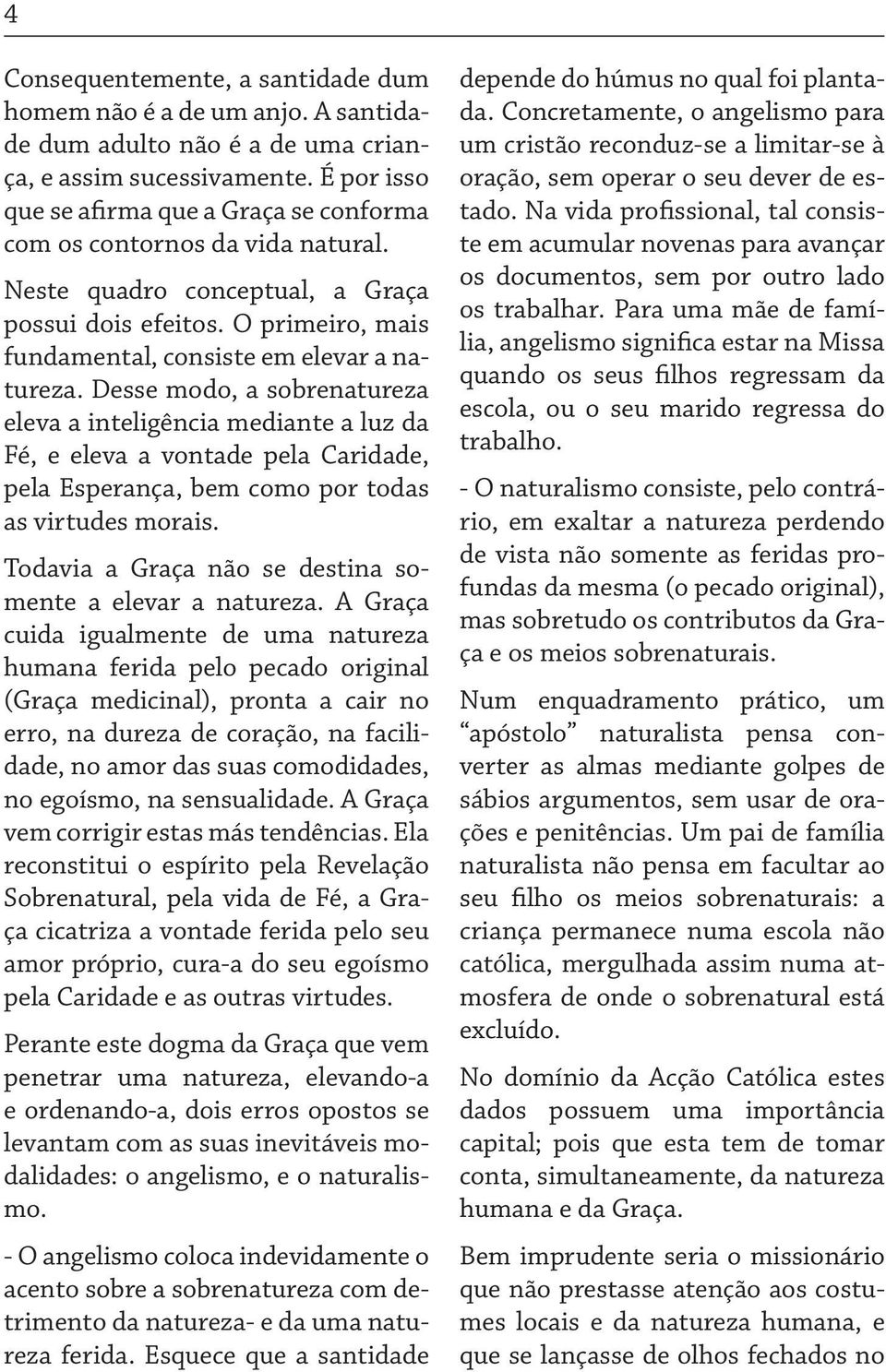 4

Consequentemente, a santidade dum homem não é a de um anjo. A santidade dum adulto não é a de uma criança, e assim sucessivamente. É por isso que se afirma que a Graça se conforma com os contornos da vida natural.

Neste quadro conceptual, a Graça possui dois efeitos. O primeiro, mais fundamental, consiste em elevar a natureza. Desse modo, a sobrenatureza eleva a inteligência mediante a luz da Fé, e eleva a vontade pela Caridade, pela Esperança, bem como por todas as virtudes morais.

Todavia a Graça não se destina somente a elevar a natureza. A Graça cuida igualmente de uma natureza humana ferida pelo pecado original (Graça medicinal), pronta a cair no erro, na dureza de coração, na facilidade, no amor das suas comodidades, no egoísmo, na sensualidade. A Graça vem corrigir estas más tendências. Ela reconstitui o espírito pela Revelação Sobrenatural, pela vida de Fé, a Graça cicatriza a vontade ferida pelo seu amor próprio, cura-a do seu egoísmo pela Caridade e as outras virtudes.

Perante este dogma da Graça que vem penetrar uma natureza, elevando-a e ordenando-a, dois erros opostos se levantam com as suas inevitáveis modalidades: o angelismo, e o naturalismo.

- O angelismo coloca indevidamente o acento sobre a sobrenatureza com detrimento da natureza- e da uma natureza ferida. Esquece que a santidade depende do húmus no qual foi plantada. Concretamente, o angelismo para um cristão reconduz-se a limitar-se à oração, sem operar o seu dever de estado. Na vida profissional, tal consiste em acumular novenas para avançar os documentos, sem por outro lado os trabalhar. Para uma mãe de família, angelismo significa estar na Missa quando os seus filhos regressam da escola, ou o seu marido regressa do trabalho.

- O naturalismo consiste, pelo contrário, em exaltar a natureza perdendo de vista não somente as feridas profundas da mesma (o pecado original), mas sobretudo os contributos da Graça e os meios sobrenaturais.

Num enquadramento prático, um “apóstolo” naturalista pensa converter as almas mediante golpes de sábios argumentos, sem usar de orações e penitências. Um pai de família naturalista não pensa em facultar ao seu filho os meios sobrenaturais: a criança permanece numa escola não católica, mergulhada assim numa atmosfera de onde o sobrenatural está excluído.

No domínio da Acção Católica estes dados possuem uma importância capital; pois que esta tem de tomar conta, simultaneamente, da natureza humana e da Graça.

Bem imprudente seria o missionário que não prestasse atenção aos costumes locais e da natureza humana, e que se lançasse de olhos fechados no